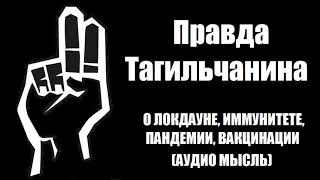 Правда Тагильчанина

О ЛОКДАУНЕ, ИММУНИТЕТЕ, ПАНДЕМИИ, ВАКЦИНАЦИИ (АУДИО МЫСЛЬ)